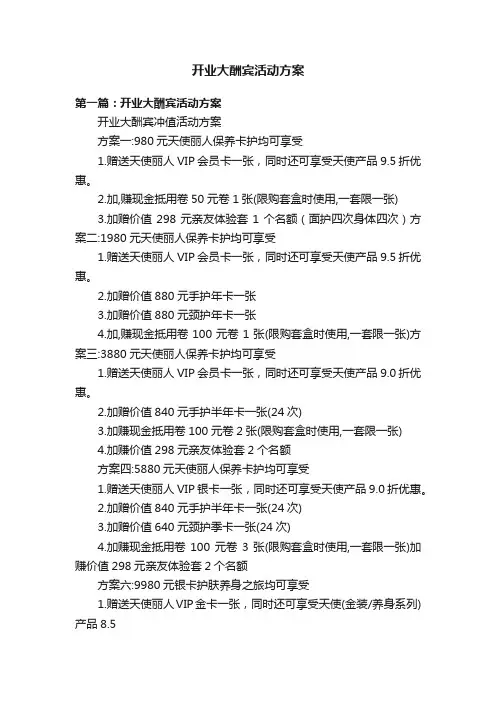 开业大酬宾活动方案

第一篇：开业大酬宾活动方案

开业大酬宾冲值活动方案

方案一:980 元天使丽人保养卡护均可享受

1.赠送天使丽人 VIP 会员卡一张，同时还可享受天使产品 9.5 折优惠。

2.加,赚现金抵用卷 50 元卷 1 张(限购套盒时使用,一套限一张)

3.加赠价值 298 元亲友体验套 1 个名额（面护四次身体四次）方案二:1980 元天使丽人保养卡护均可享受

1.赠送天使丽人 VIP 会员卡一张，同时还可享受天使产品 9.5 折优惠。

2.加赠价值 880 元手护年卡一张

3.加赠价值 880 元颈护年卡一张

4.加,赚现金抵用卷 100 元卷 1 张(限购套盒时使用,一套限一张)方案三:3880 元天使丽人保养卡护均可享受

1.赠送天使丽人 VIP 会员卡一张，同时还可享受天使产品 9.0 折优惠。

2.加赠价值 840 元手护半年卡一张(24 次)

3.加赚现金抵用卷 100 元卷 2 张(限购套盒时使用,一套限一张)

4.加赚价值 298 元亲友体验套 2 个名额

方案四:5880 元天使丽人保养卡护均可享受

1.赠送天使丽人 VIP 银卡一张，同时还可享受天使产品 9.0 折优惠。

2.加赠价值 840 元手护半年卡一张(24 次)

3.加赠价值 640 元颈护季卡一张(24 次)

4.加赚现金抵用卷 100 元卷 3 张(限购套盒时使用,一套限一张)加赚价值 298 元亲友体验套 2 个名额

方案六:9980 元银卡护肤养身之旅均可享受

1.赠送天使丽人 VIP 金卡一张，同时还可享受天使(金装/养身系列)产品 8.5